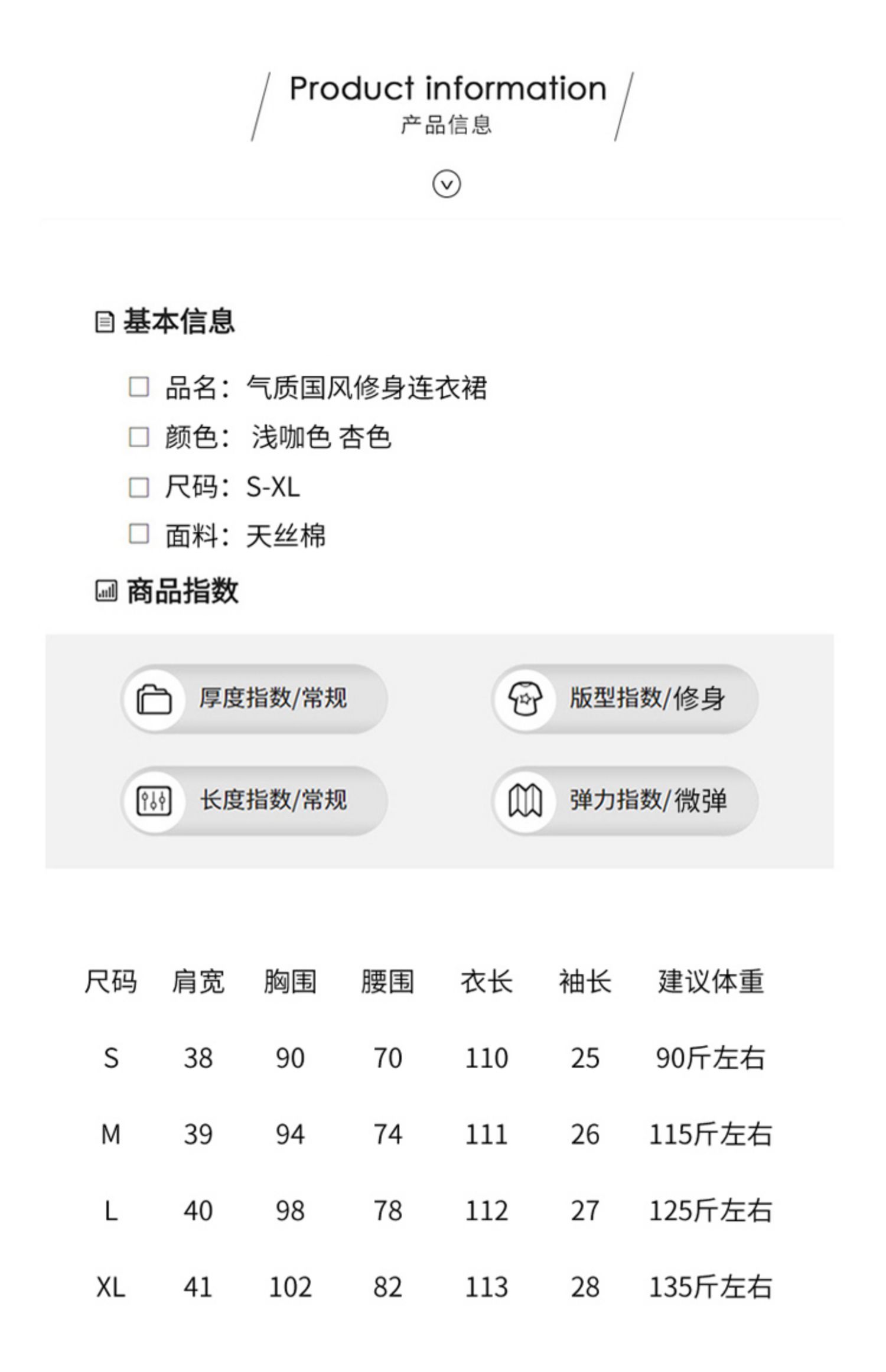 Product information
产品信息

基本信息

品名：气质国风修身连衣裙
颜色： 浅咖色 杏色
尺码：S-XL
面料：天丝棉

商品指数

厚度指数/常规
版型指数/修身
长度指数/常规
弹力指数/微弹

| 尺码 | 肩宽 | 胸围 | 腰围 | 衣长 | 袖长 | 建议体重 |
|---|---|---|---|---|---|---|
| S | 38 | 90 | 70 | 110 | 25 | 90斤左右 |
| M | 39 | 94 | 74 | 111 | 26 | 115斤左右 |
| L | 40 | 98 | 78 | 112 | 27 | 125斤左右 |
| XL | 41 | 102 | 82 | 113 | 28 | 135斤左右 |